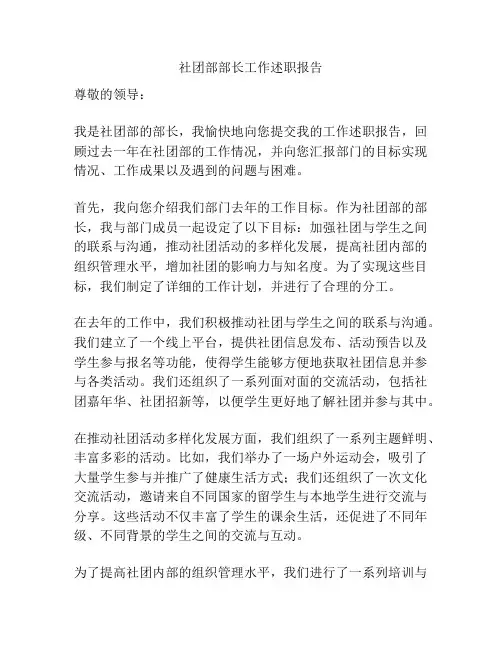 社团部部长工作述职报告

尊敬的领导：

我是社团部的部长，我愉快地向您提交我的工作述职报告，回顾过去一年在社团部的工作情况，并向您汇报部门的目标实现情况、工作成果以及遇到的问题与困难。

首先，我向您介绍我们部门去年的工作目标。作为社团部的部长，我与部门成员一起设定了以下目标：加强社团与学生之间的联系与沟通，推动社团活动的多样化发展，提高社团内部的组织管理水平，增加社团的影响力与知名度。为了实现这些目标，我们制定了详细的工作计划，并进行了合理的分工。

在去年的工作中，我们积极推动社团与学生之间的联系与沟通。我们建立了一个线上平台，提供社团信息发布、活动预告以及学生参与报名等功能，使得学生能够方便地获取社团信息并参与各类活动。我们还组织了一系列面对面的交流活动，包括社团嘉年华、社团招新等，以便学生更好地了解社团并参与其中。

在推动社团活动多样化发展方面，我们组织了一系列主题鲜明、丰富多彩的活动。比如，我们举办了一场户外运动会，吸引了大量学生参与并推广了健康生活方式；我们还组织了一次文化交流活动，邀请来自不同国家的留学生与本地学生进行交流与分享。这些活动不仅丰富了学生的课余生活，还促进了不同年级、不同背景的学生之间的交流与互动。

为了提高社团内部的组织管理水平，我们进行了一系列培训与